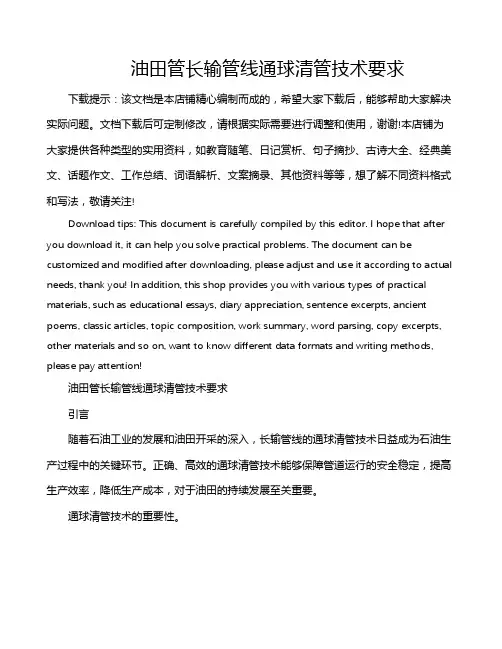 油田管长输管线通球清管技术要求

下载提示：该文档是本店铺精心编制而成的，希望大家下载后，能够帮助大家解决实际问题。文档下载后可定制修改，请根据实际需要进行调整和使用，谢谢!本店铺为大家提供各种类型的实用资料，如教育随笔、日记赏析、句子摘抄、古诗大全、经典美文、话题作文、工作总结、词语解析、文案摘录、其他资料等等，想了解不同资料格式和写法，敬请关注!

Download tips: This document is carefully compiled by this editor. I hope that after you download it, it can help you solve practical problems. The document can be customized and modified after downloading, please adjust and use it according to actual needs, thank you! In addition, this shop provides you with various types of practical materials, such as educational essays, diary appreciation, sentence excerpts, ancient poems, classic articles, topic composition, work summary, word parsing, copy excerpts, other materials and so on, want to know different data formats and writing methods, please pay attention!

油田管长输管线通球清管技术要求

引言

随着石油工业的发展和油田开采的深入，长输管线的通球清管技术日益成为石油生产过程中的关键环节。正确、高效的通球清管技术能够保障管道运行的安全稳定，提高生产效率，降低生产成本，对于油田的持续发展至关重要。

通球清管技术的重要性。